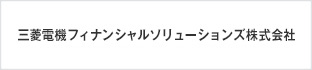 三菱電機フィナンシャルソリューションズ株式会社